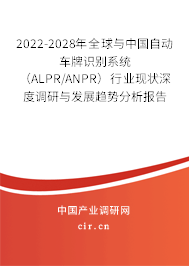 2022-2028年全球与中国自动车牌识别系统（ALPR/ANPR）行业现状深度调研与发展趋势分析报告

中国产业调研网
cir.cn